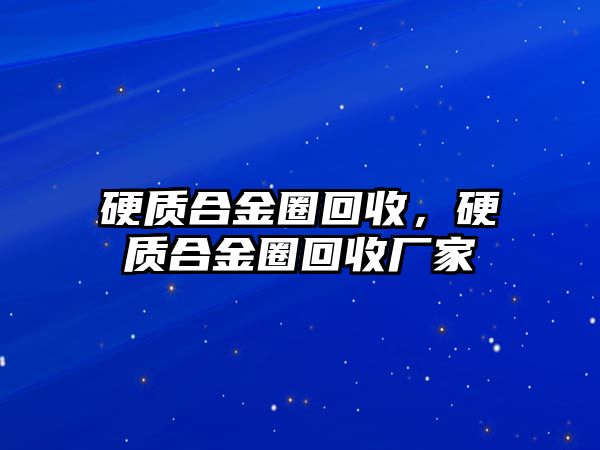 硬质合金圈回收，硬质合金圈回收厂家